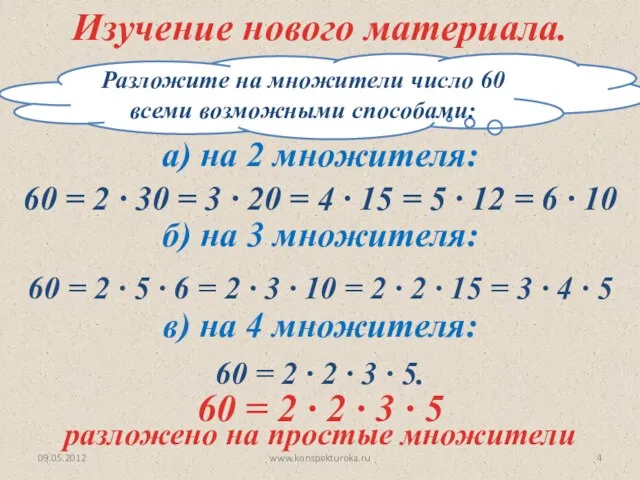 Изучение нового материала.

Разложите на множители число 60 всеми возможными способами:

а) на 2 множителя:

$60 = 2 \cdot 30 = 3 \cdot 20 = 4 \cdot 15 = 5 \cdot 12 = 6 \cdot 10$

б) на 3 множителя:

$60 = 2 \cdot 5 \cdot 6 = 2 \cdot 3 \cdot 10 = 2 \cdot 2 \cdot 15 = 3 \cdot 4 \cdot 5$

в) на 4 множителя:

$60 = 2 \cdot 2 \cdot 3 \cdot 5.$

$60 = 2 \cdot 2 \cdot 3 \cdot 5$

разложено на простые множители

09.05.2012

www.konspekturoka.ru

4